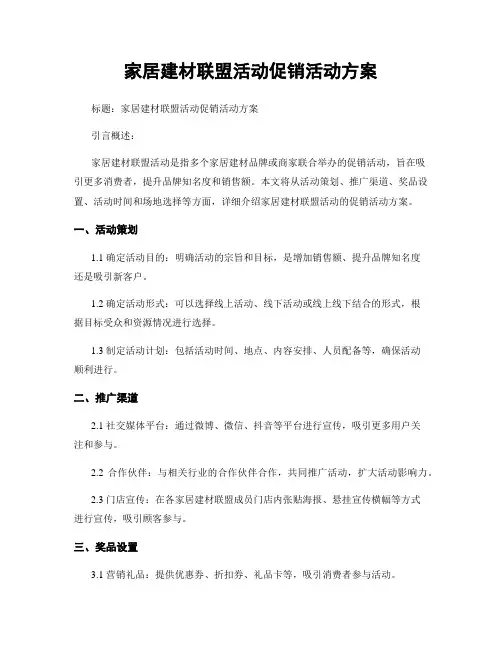 家居建材联盟活动促销活动方案

标题：家居建材联盟活动促销活动方案

引言概述：

家居建材联盟活动是指多个家居建材品牌或商家联合举办的促销活动，旨在吸引更多消费者，提升品牌知名度和销售额。本文将从活动策划、推广渠道、奖品设置、活动时间和场地选择等方面，详细介绍家居建材联盟活动的促销活动方案。

一、活动策划

1.1 确定活动目的：明确活动的宗旨和目标，是增加销售额、提升品牌知名度还是吸引新客户。

1.2 确定活动形式：可以选择线上活动、线下活动或线上线下结合的形式，根据目标受众和资源情况进行选择。

1.3 制定活动计划：包括活动时间、地点、内容安排、人员配备等，确保活动顺利进行。

二、推广渠道

2.1 社交媒体平台：通过微博、微信、抖音等平台进行宣传，吸引更多用户关注和参与。

2.2 合作伙伴：与相关行业的合作伙伴合作，共同推广活动，扩大活动影响力。

2.3 门店宣传：在各家居建材联盟成员门店内张贴海报、悬挂宣传横幅等方式进行宣传，吸引顾客参与。

三、奖品设置

3.1 营销礼品：提供优惠券、折扣券、礼品卡等，吸引消费者参与活动。